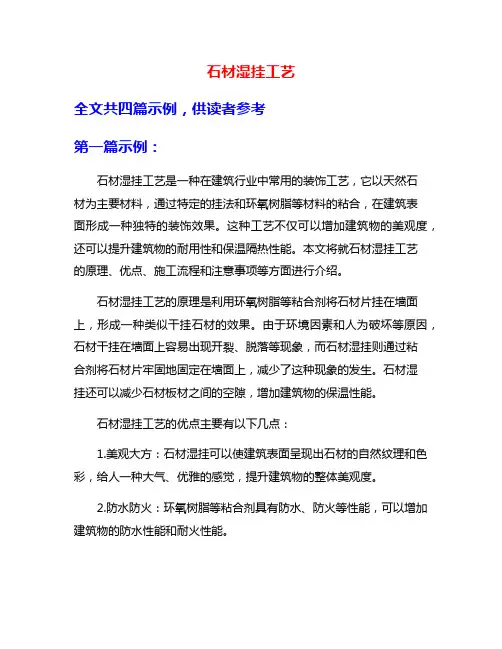 石材湿挂工艺

全文共四篇示例，供读者参考

第一篇示例：

石材湿挂工艺是一种在建筑行业中常用的装饰工艺，它以天然石材为主要材料，通过特定的挂法和环氧树脂等材料的粘合，在建筑表面形成一种独特的装饰效果。这种工艺不仅可以增加建筑物的美观度，还可以提升建筑物的耐用性和保温隔热性能。本文将就石材湿挂工艺的原理、优点、施工流程和注意事项等方面进行介绍。

石材湿挂工艺的原理是利用环氧树脂等粘合剂将石材片挂在墙面上，形成一种类似干挂石材的效果。由于环境因素和人为破坏等原因，石材干挂在墙面上容易出现开裂、脱落等现象，而石材湿挂则通过粘合剂将石材片牢固地固定在墙面上，减少了这种现象的发生。石材湿挂还可以减少石材板材之间的空隙，增加建筑物的保温性能。

石材湿挂工艺的优点主要有以下几点：

1.美观大方：石材湿挂可以使建筑表面呈现出石材的自然纹理和色彩，给人一种大气、优雅的感觉，提升建筑物的整体美观度。

2.防水防火：环氧树脂等粘合剂具有防水、防火等性能，可以增加建筑物的防水性能和耐火性能。